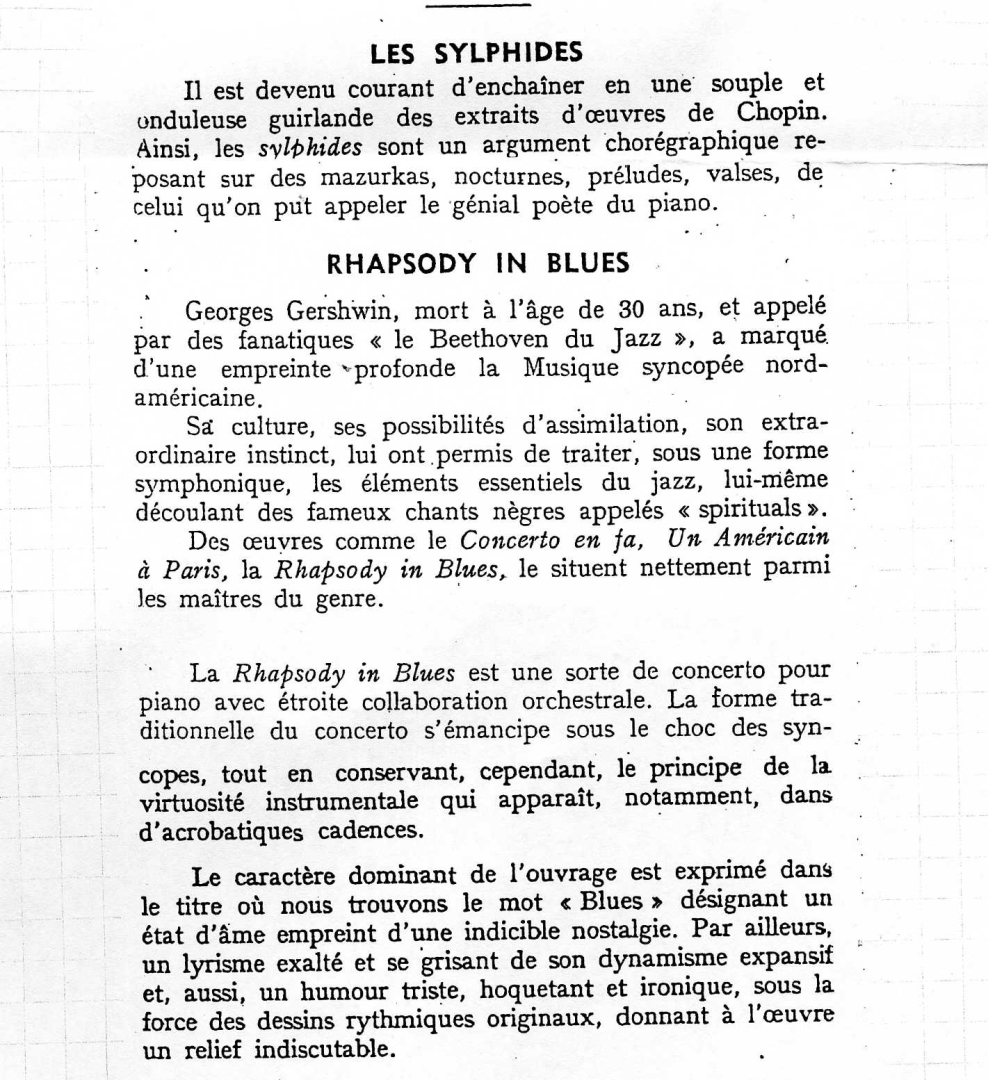 LES SYLPHIDES

Il est devenu courant d'enchaîner en une souple et onduleuse guirlande des extraits d'œuvres de Chopin. Ainsi, les sylphides sont un argument chorégraphique reposant sur des mazurkas, nocturnes, préludes, valses, de celui qu'on put appeler le génial poète du piano.

RHAPSODY IN BLUES

Georges Gershwin, mort à l'âge de 30 ans, et appelé par des fanatiques « le Beethoven du Jazz », a marqué d'une empreinte profonde la Musique syncopée nord-américaine.

Sa culture, ses possibilités d'assimilation, son extraordinaire instinct, lui ont permis de traiter, sous une forme symphonique, les éléments essentiels du jazz, lui-même découlant des fameux chants nègres appelés « spirituals ».

Des œuvres comme le Concerto en fa, Un Américain à Paris, la Rhapsody in Blues, le situent nettement parmi les maîtres du genre.

La Rhapsody in Blues est une sorte de concerto pour piano avec étroite collaboration orchestrale. La forme traditionnelle du concerto s'émancipe sous le choc des syncopes, tout en conservant, cependant, le principe de la virtuosité instrumentale qui apparaît, notamment, dans d'acrobatiques cadences.

Le caractère dominant de l'ouvrage est exprimé dans le titre où nous trouvons le mot « Blues » désignant un état d'âme empreint d'une indicible nostalgie. Par ailleurs, un lyrisme exalté et se grisant de son dynamisme expansif et, aussi, un humour triste, hoquetant et ironique, sous la force des dessins rythmiques originaux, donnant à l'œuvre un relief indiscutable.